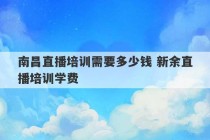 南昌直播培训需要多少钱 新余直播培训学费